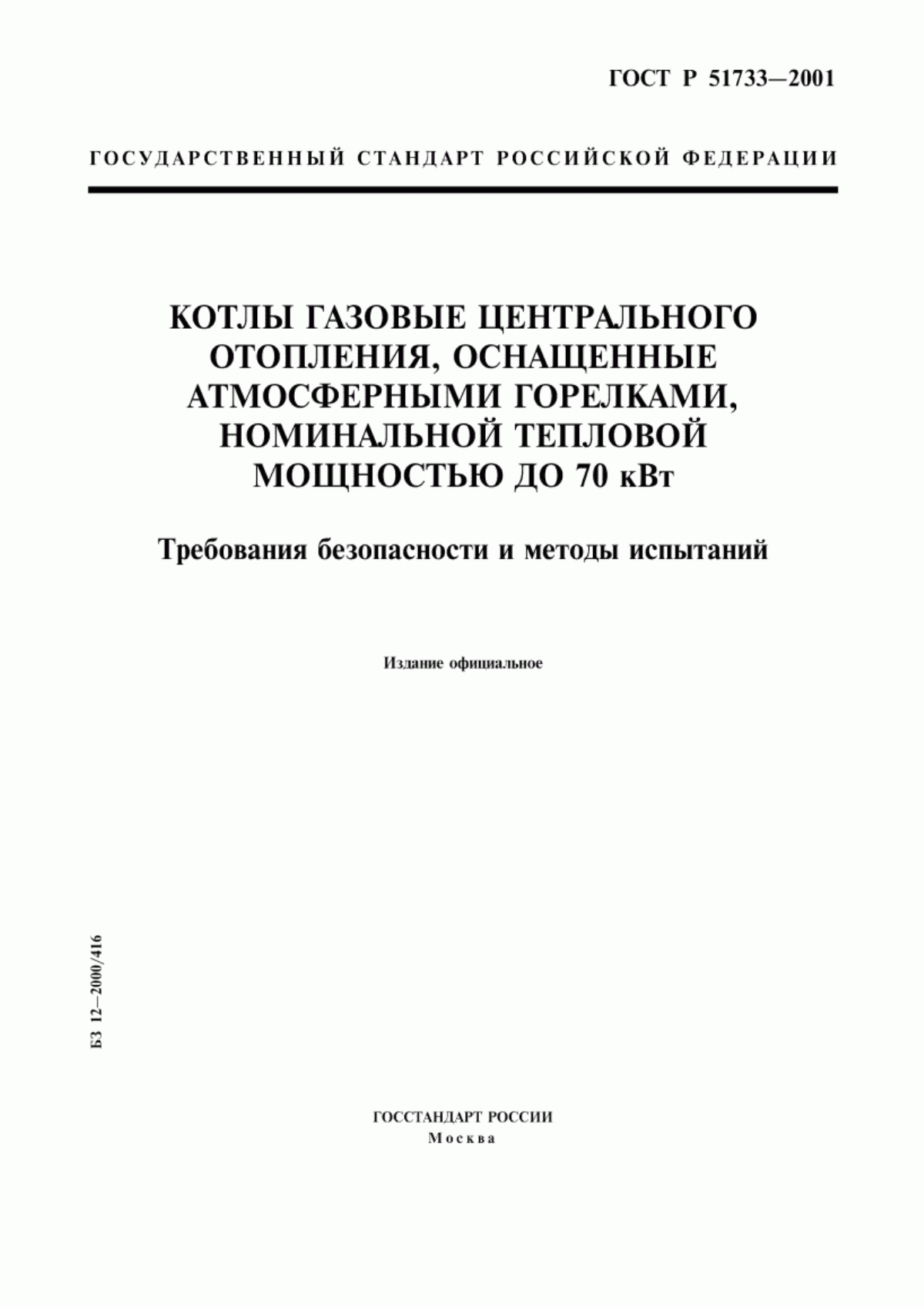 ГОСТ Р 51733—2001

ГОСУДАРСТВЕННЫЙ СТАНДАРТ РОССИЙСКОЙ ФЕДЕРАЦИИ

КОТЛЫ ГАЗОВЫЕ ЦЕНТРАЛЬНОГО ОТОПЛЕНИЯ, ОСНАЩЕННЫЕ АТМОСФЕРНЫМИ ГОРЕЛКАМИ, НОМИНАЛЬНОЙ ТЕПЛОВОЙ МОЩНОСТЬЮ ДО 70 кВт

Требования безопасности и методы испытаний

Издание официальное

БЗ 12—2000/416

ГОССТАНДАРТ РОССИИ
Москва